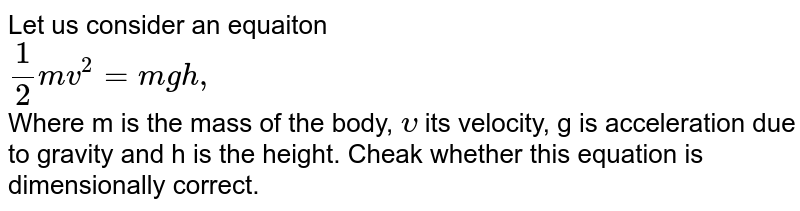 Let us consider an equaiton
$\frac{1}{2}mv^2 = mgh,$
Where m is the mass of the body, $v$ its velocity, g is acceleration due to gravity and h is the height. Cheak whether this equation is dimensionally correct.